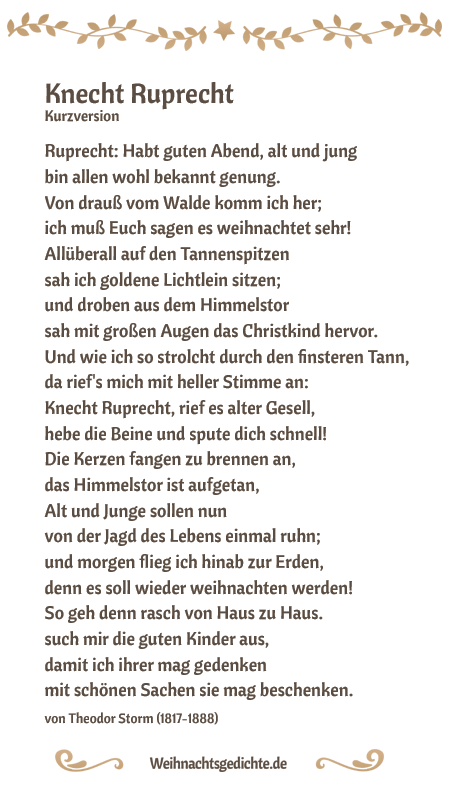 Knecht Ruprecht
Kurzversion

Ruprecht: Habt guten Abend, alt und jung
bin allen wohl bekannt genung.
Von drauß vom Walde komm ich her;
ich muß Euch sagen es weihnachtet sehr!
Allüberall auf den Tannenspitzen
sah ich goldene Lichtlein sitzen;
und droben aus dem Himmelstor
sah mit großen Augen das Christkind hervor.
Und wie ich so strolcht durch den finsteren Tann,
da rief's mich mit heller Stimme an:
Knecht Ruprecht, rief es alter Gesell,
hebe die Beine und spute dich schnell!
Die Kerzen fangen zu brennen an,
das Himmelstor ist aufgetan,
Alt und Junge sollen nun
von der Jagd des Lebens einmal ruhn;
und morgen flieg ich hinab zur Erden,
denn es soll wieder weihnachten werden!
So geh denn rasch von Haus zu Haus.
such mir die guten Kinder aus,
damit ich ihrer mag gedenken
mit schönen Sachen sie mag beschenken.

von Theodor Storm (1817-1888)

Weihnachtsgedichte.de